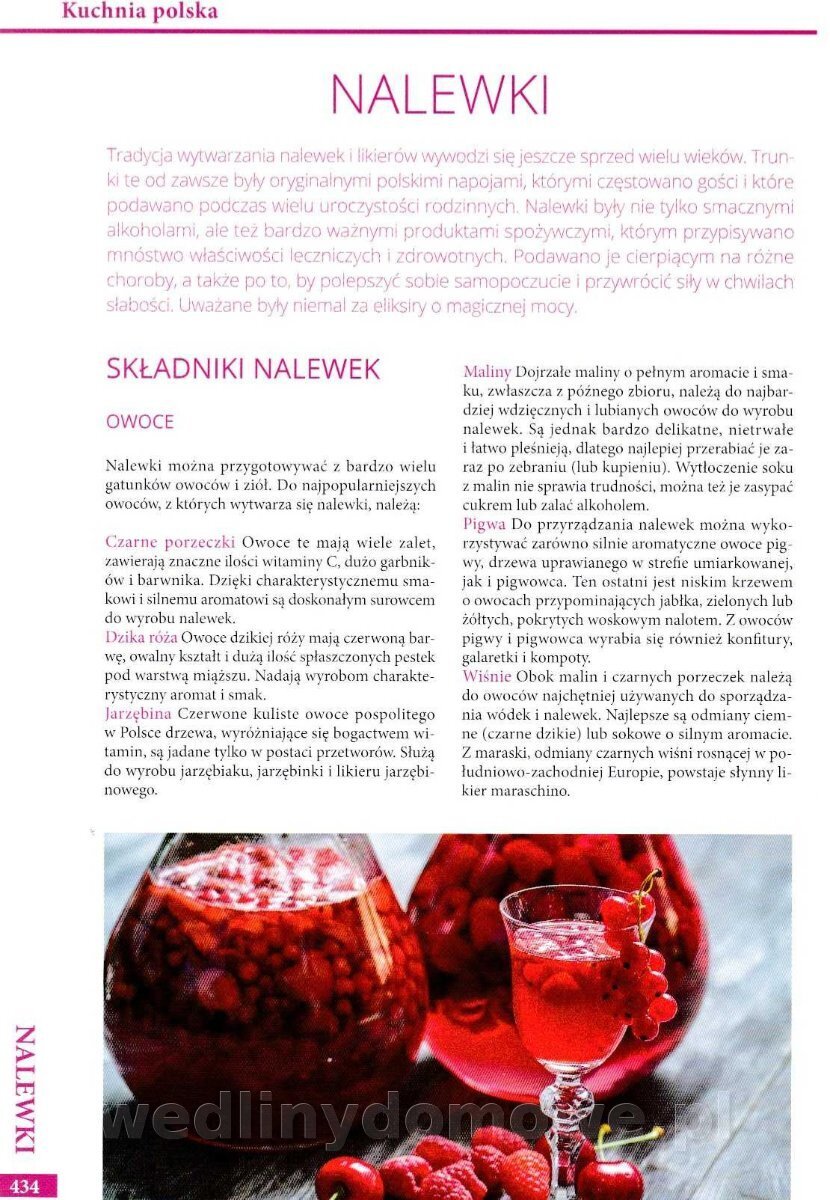 Kuchnia polska

NALEWKI

Tradycja wytwarzania nalewek i likierów wywodzi się jeszcze sprzed wielu wieków. Trunki te od zawsze były oryginalnymi polskimi napojami, którymi częstowano gości i które podawano podczas wielu uroczystości rodzinnych. Nalewki były nie tylko smacznymi alkoholami, ale też bardzo ważnymi produktami spożywczymi, którym przypisywano mnóstwo właściwości leczniczych i zdrowotnych. Podawano je cierpiącym na różne choroby, a także po to, by polepszyć sobie samopoczucie i przywrócić siły w chwilach słabości. Uważane były niemal za eliksiry o magicznej mocy.

SKŁADNIKI NALEWEK

OWOCE

Nalewki można przygotowywać z bardzo wielu gatunków owoców i ziół. Do najpopularniejszych owoców, z których wytwarza się nalewki, należą:

Czarne porzeczki Owoce te mają wiele zalet, zawierają znaczne ilości witaminy C, dużo garbników i barwnika. Dzięki charakterystycznemu smakowi i silnemu aromatowi są doskonałym surowcem do wyrobu nalewek.
Dzika róża Owoce dzikiej róży mają czerwoną barwę, owalny kształt i dużą ilość spłaszczonych pestek pod warstwą miąższu. Nadają wyrobom charakterystyczny aromat i smak.
Jarzębina Czerwone kuliste owoce pospolitego w Polsce drzewa, wyróżniające się bogactwem witamin, są jadane tylko w postaci przetworów. Służą do wyrobu jarzębiaku, jarzębinki i likieru jarzębinowego.

Maliny Dojrzałe maliny o pełnym aromacie i smaku, zwłaszcza z późnego zbioru, należą do najbardziej wdzięcznych i lubianych owoców do wyrobu nalewek. Są jednak bardzo delikatne, nietrwałe i łatwo pleśnieją, dlatego najlepiej przerabiać je zaraz po zebraniu (lub kupieniu). Wytłoczenie soku z malin nie sprawia trudności, można też je zasypać cukrem lub zalać alkoholem.
Pigwa Do przyrządzania nalewek można wykorzystywać zarówno silnie aromatyczne owoce pigwy, drzewa uprawianego w strefie umiarkowanej, jak i pigwowca. Ten ostatni jest niskim krzewem o owocach przypominających jabłka, zielonych lub żółtych, pokrytych woskowym nalotem. Z owoców pigwy i pigwowca wyrabia się również konfitury, galaretki i kompoty.
Wiśnie Obok malin i czarnych porzeczek należą do owoców najchętniej używanych do sporządzania wódek i nalewek. Najlepsze są odmiany ciemne (czarne dzikie) lub sokowe o silnym aromacie. Z maraski, odmiany czarnych wiśni rosnącej w południowo-zachodniej Europie, powstaje słynny likier maraschino.

wedlinydomowe.pl

NALEWKI

434